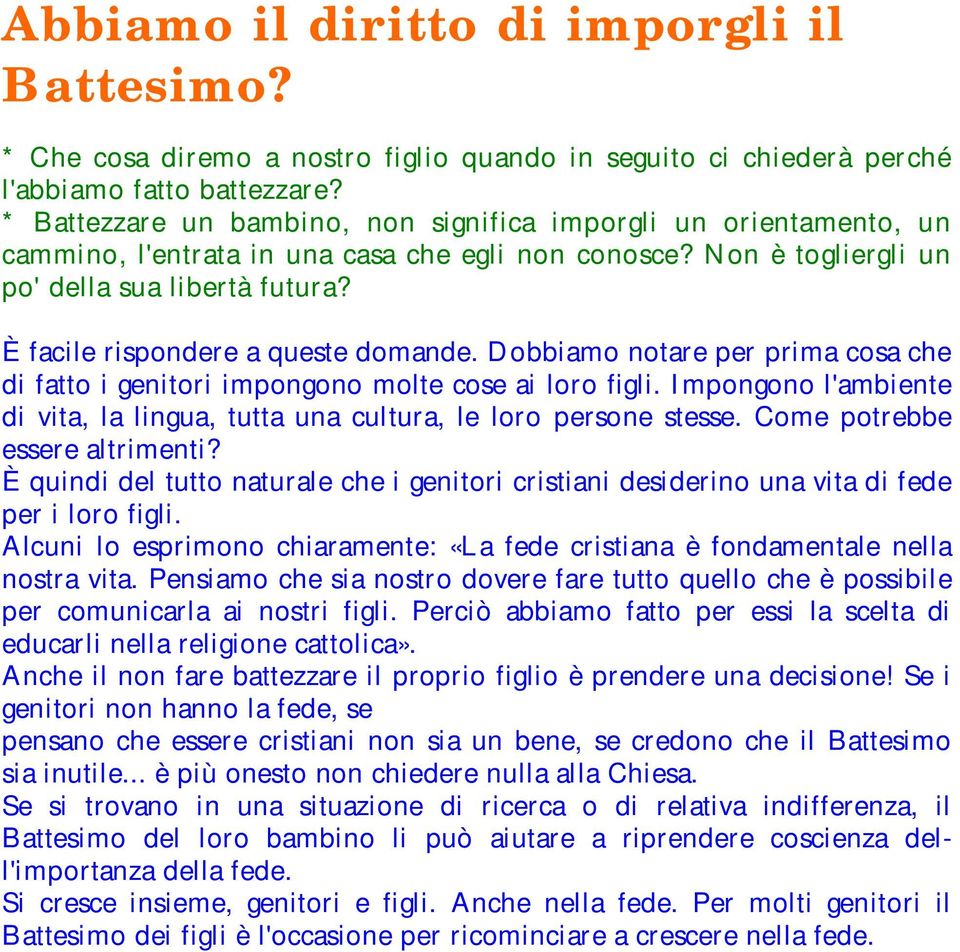 Abbiamo il diritto di imporgli il Battesimo?

* Che cosa diremo a nostro figlio quando in seguito ci chiederà perché l'abbiamo fatto battezzare?
* Battezzare un bambino, non significa imporgli un orientamento, un cammino, l'entrata in una casa che egli non conosce? Non è togliergli un po' della sua libertà futura?

È facile rispondere a queste domande. Dobbiamo notare per prima cosa che di fatto i genitori impongono molte cose ai loro figli. Impongono l'ambiente di vita, la lingua, tutta una cultura, le loro persone stesse. Come potrebbe essere altrimenti?
È quindi del tutto naturale che i genitori cristiani desiderino una vita di fede per i loro figli.
Alcuni lo esprimono chiaramente: «La fede cristiana è fondamentale nella nostra vita. Pensiamo che sia nostro dovere fare tutto quello che è possibile per comunicarla ai nostri figli. Perciò abbiamo fatto per essi la scelta di educarli nella religione cattolica».
Anche il non fare battezzare il proprio figlio è prendere una decisione! Se i genitori non hanno la fede, se
pensano che essere cristiani non sia un bene, se credono che il Battesimo sia inutile... è più onesto non chiedere nulla alla Chiesa.
Se si trovano in una situazione di ricerca o di relativa indifferenza, il Battesimo del loro bambino li può aiutare a riprendere coscienza dell'importanza della fede.
Si cresce insieme, genitori e figli. Anche nella fede. Per molti genitori il Battesimo dei figli è l'occasione per ricominciare a crescere nella fede.